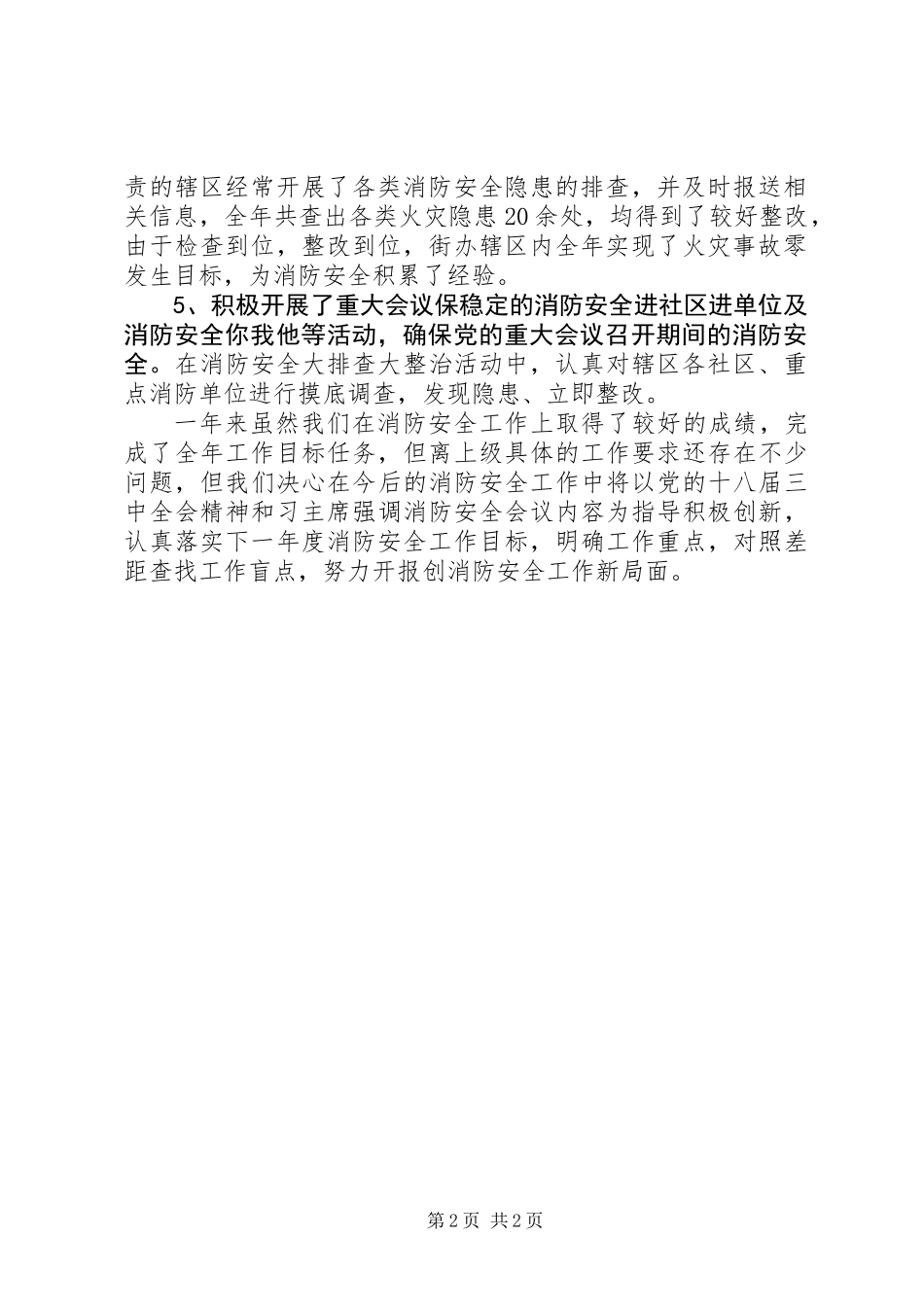 责的辖区经常开展了各类消防安全隐患的排查，并及时报送相关信息，全年共查出各类火灾隐患 20 余处，均得到了较好整改，由于检查到位，整改到位，街办辖区内全年实现了火灾事故零发生目标，为消防安全积累了经验。

5、积极开展了重大会议保稳定的消防安全进社区进单位及消防安全你我他等活动，确保党的重大会议召开期间的消防安全。在消防安全大排查大整治活动中，认真对辖区各社区、重点消防单位进行摸底调查，发现隐患、立即整改。

一年来虽然我们在消防安全工作上取得了较好的成绩，完成了全年工作目标任务，但离上级具体的工作要求还存在不少问题，但我们决心在今后的消防安全工作中将以党的十八届三中全会精神和习主席强调消防安全会议内容为指导积极创新，认真落实下一年度消防安全工作目标，明确工作重点，对照差距查找工作盲点，努力开报创消防安全工作新局面。

第 2 页 共 2 页